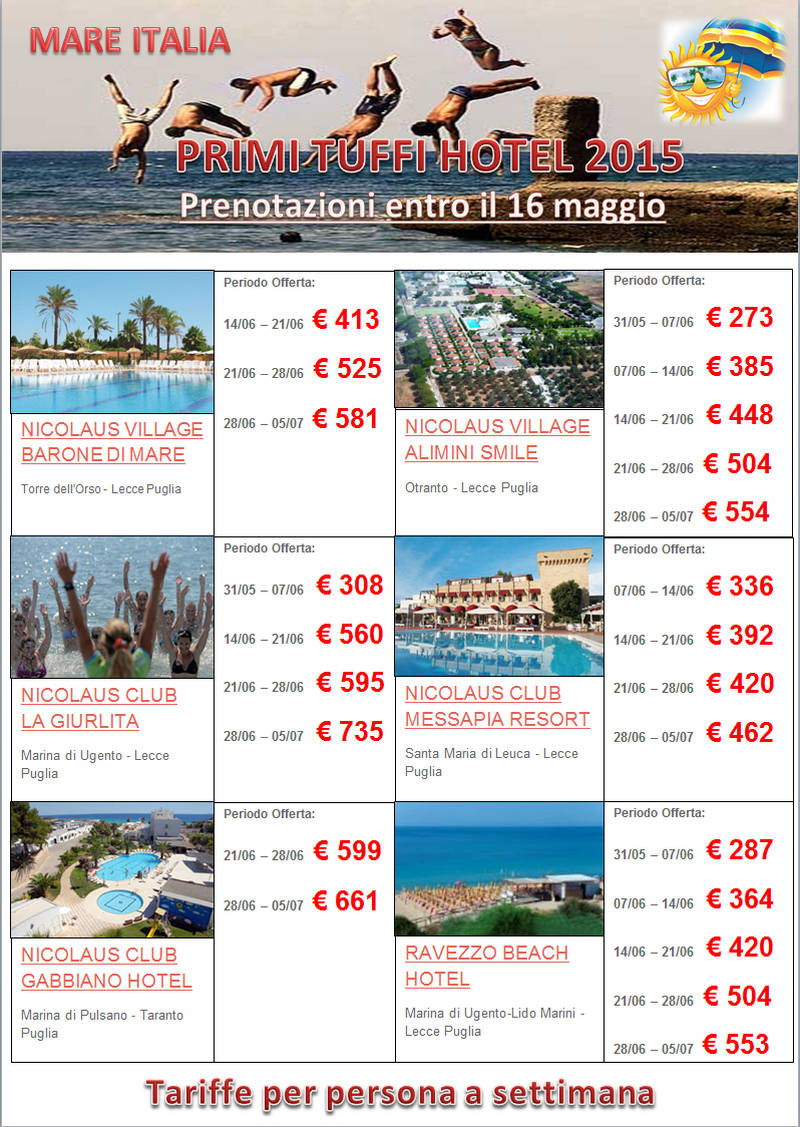 MARE ITALIA

PRIMI TUFFI HOTEL 2015

Prenotazioni entro il 16 maggio

NICOLAUS VILLAGE BARONE DI MARE

Torre dell'Orso - Lecce Puglia

Periodo Offerta:

14/06 – 21/06 € 413

21/06 – 28/06 € 525

28/06 – 05/07 € 581

NICOLAUS VILLAGE ALIMINI SMILE

Otranto - Lecce Puglia

Periodo Offerta:

31/05 – 07/06 € 273

07/06 – 14/06 € 385

14/06 – 21/06 € 448

21/06 – 28/06 € 504

28/06 – 05/07 € 554

NICOLAUS CLUB LA GIURLITA

Marina di Ugento - Lecce Puglia

Periodo Offerta:

31/05 – 07/06 € 308

14/06 – 21/06 € 560

21/06 – 28/06 € 595

28/06 – 05/07 € 735

NICOLAUS CLUB MESSAPIA RESORT

Santa Maria di Leuca - Lecce Puglia

Periodo Offerta:

07/06 – 14/06 € 336

14/06 – 21/06 € 392

21/06 – 28/06 € 420

28/06 – 05/07 € 462

NICOLAUS CLUB GABBIANO HOTEL

Marina di Pulsano - Taranto Puglia

Periodo Offerta:

21/06 – 28/06 € 599

28/06 – 05/07 € 661

RAVEZZO BEACH HOTEL

Marina di Ugento-Lido Marini - Lecce Puglia

Periodo Offerta:

31/05 – 07/06 € 287

07/06 – 14/06 € 364

14/06 – 21/06 € 420

21/06 – 28/06 € 504

28/06 – 05/07 € 553

Tariffe per persona a settimana